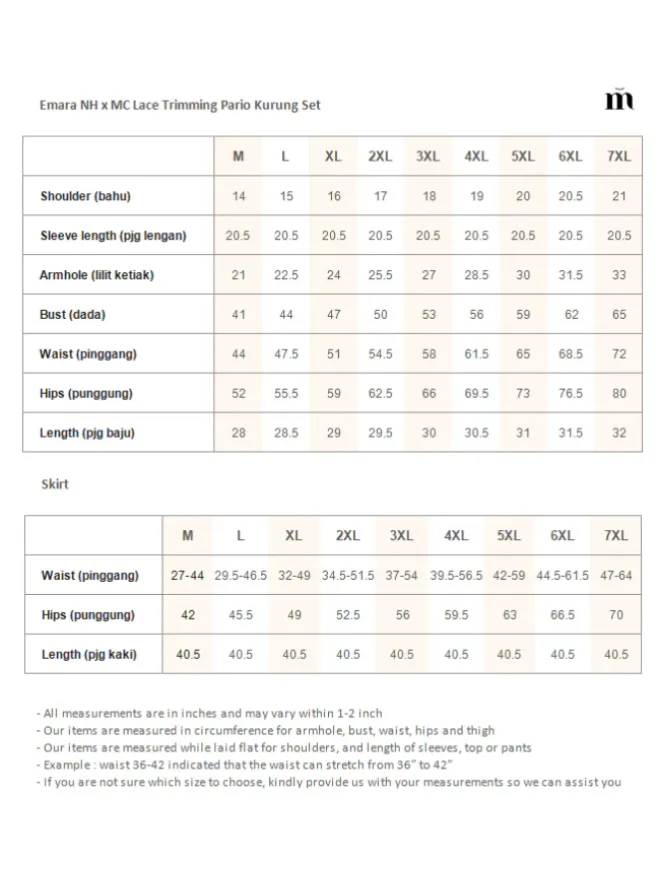 Emara NH x MC Lace Trimming Pario Kurung Set

m

| | M | L | XL | 2XL | 3XL | 4XL | 5XL | 6XL | 7XL |
|---|---|---|---|---|---|---|---|---|---|
| Shoulder (bahu) | 14 | 15 | 16 | 17 | 18 | 19 | 20 | 20.5 | 21 |
| Sleeve length (pjg lengan) | 20.5 | 20.5 | 20.5 | 20.5 | 20.5 | 20.5 | 20.5 | 20.5 | 20.5 |
| Armhole (lilit ketiak) | 21 | 22.5 | 24 | 25.5 | 27 | 28.5 | 30 | 31.5 | 33 |
| Bust (dada) | 41 | 44 | 47 | 50 | 53 | 56 | 59 | 62 | 65 |
| Waist (pinggang) | 44 | 47.5 | 51 | 54.5 | 58 | 61.5 | 65 | 68.5 | 72 |
| Hips (punggung) | 52 | 55.5 | 59 | 62.5 | 66 | 69.5 | 73 | 76.5 | 80 |
| Length (pjg baju) | 28 | 28.5 | 29 | 29.5 | 30 | 30.5 | 31 | 31.5 | 32 |

Skirt

| | M | L | XL | 2XL | 3XL | 4XL | 5XL | 6XL | 7XL |
|---|---|---|---|---|---|---|---|---|---|
| Waist (pinggang) | 27-44 | 29.5-46.5 | 32-49 | 34.5-51.5 | 37-54 | 39.5-56.5 | 42-59 | 44.5-61.5 | 47-64 |
| Hips (punggung) | 42 | 45.5 | 49 | 52.5 | 56 | 59.5 | 63 | 66.5 | 70 |
| Length (pjg kaki) | 40.5 | 40.5 | 40.5 | 40.5 | 40.5 | 40.5 | 40.5 | 40.5 | 40.5 |

- All measurements are in inches and may vary within 1-2 inch
- Our items are measured in circumference for armhole, bust, waist, hips and thigh
- Our items are measured while laid flat for shoulders, and length of sleeves, top or pants
- Example : waist 36-42 indicated that the waist can stretch from 36" to 42"
- If you are not sure which size to choose, kindly provide us with your measurements so we can assist you